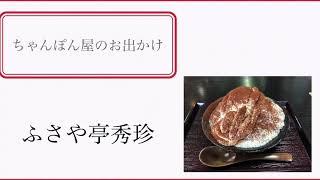 ちゃんぽん屋のお出かけ

ふさや亭秀珍